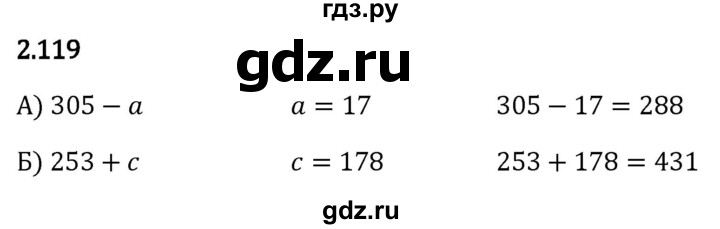 гдз.ру

2.119

gdz.ru

А) $305 - a$ $a = 17$ $305 - 17 = 288$

Б) $253 + c$ $c = 178$ $253 + 178 = 431$

gdz.ru